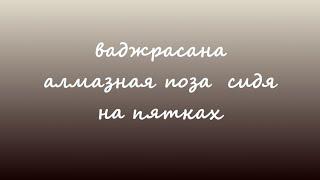 ваджрасана
алмазная поза сидя
на пятках